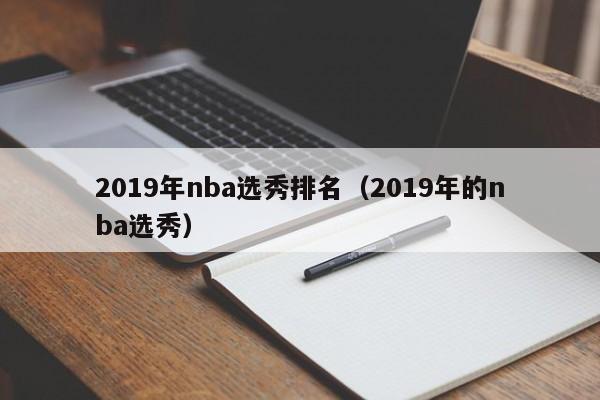 2019年nba选秀排名（2019年的nba选秀）